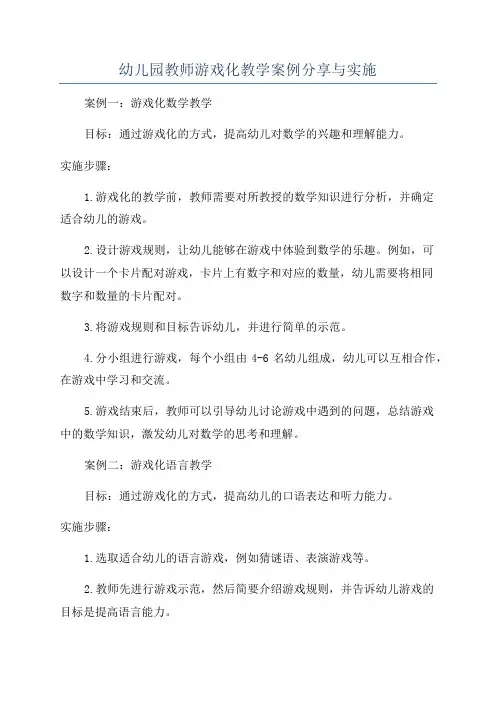 幼儿园教师游戏化教学案例分享与实施

案例一：游戏化数学教学

目标：通过游戏化的方式，提高幼儿对数学的兴趣和理解能力。

实施步骤：

1.游戏化的教学前，教师需要对所教授的数学知识进行分析，并确定适合幼儿的游戏。

2.设计游戏规则，让幼儿能够在游戏中体验到数学的乐趣。例如，可以设计一个卡片配对游戏，卡片上有数字和对应的数量，幼儿需要将相同数字和数量的卡片配对。

3.将游戏规则和目标告诉幼儿，并进行简单的示范。

4.分小组进行游戏，每个小组由 4-6 名幼儿组成，幼儿可以互相合作，在游戏中学习和交流。

5.游戏结束后，教师可以引导幼儿讨论游戏中遇到的问题，总结游戏中的数学知识，激发幼儿对数学的思考和理解。

案例二：游戏化语言教学

目标：通过游戏化的方式，提高幼儿的口语表达和听力能力。

实施步骤：

1.选取适合幼儿的语言游戏，例如猜谜语、表演游戏等。

2.教师先进行游戏示范，然后简要介绍游戏规则，并告诉幼儿游戏的目标是提高语言能力。